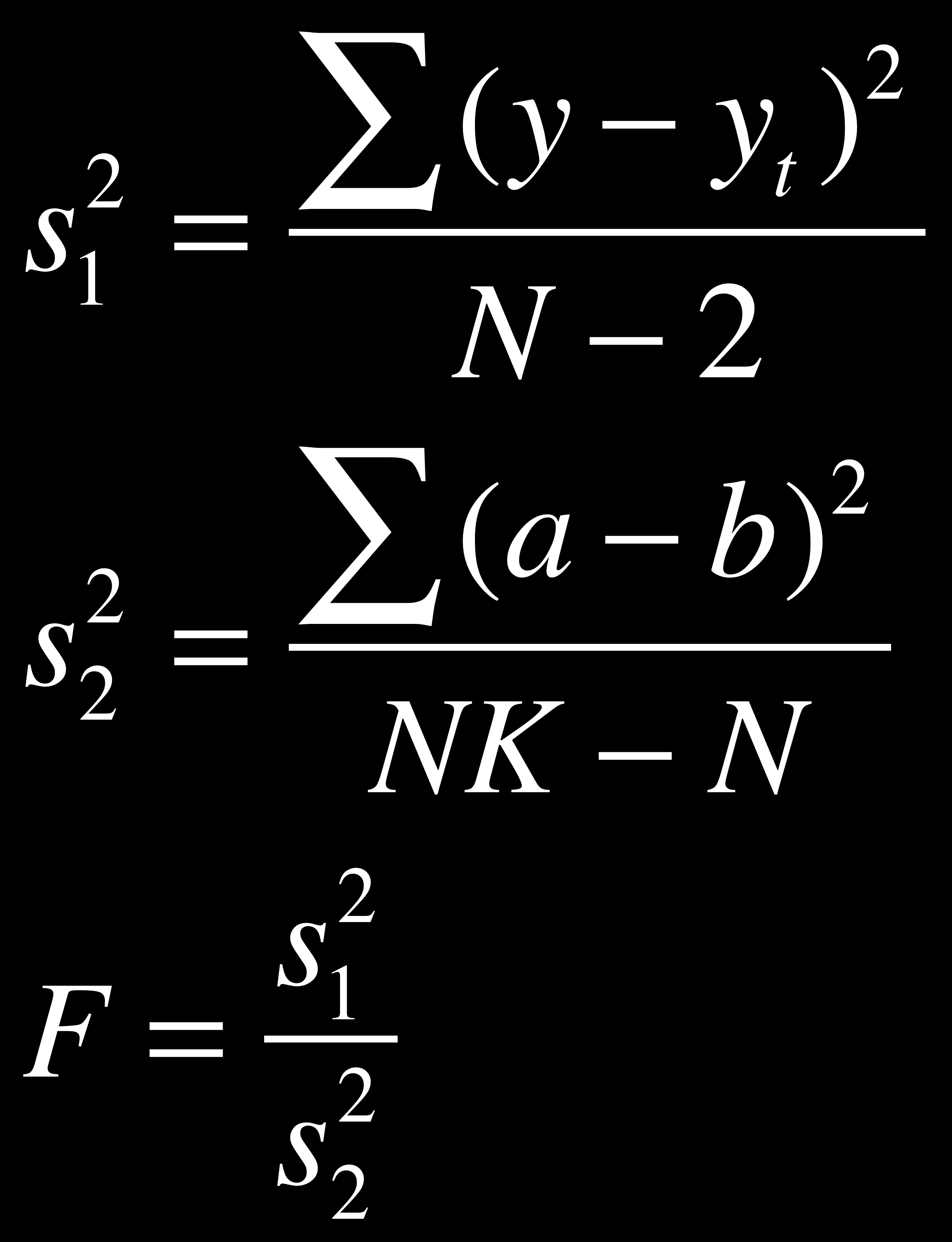 $s_1^2 = \frac{\sum (y - y_t)^2}{N - 2}$

$s_2^2 = \frac{\sum (a - b)^2}{NK - N}$

$F = \frac{s_1^2}{s_2^2}$